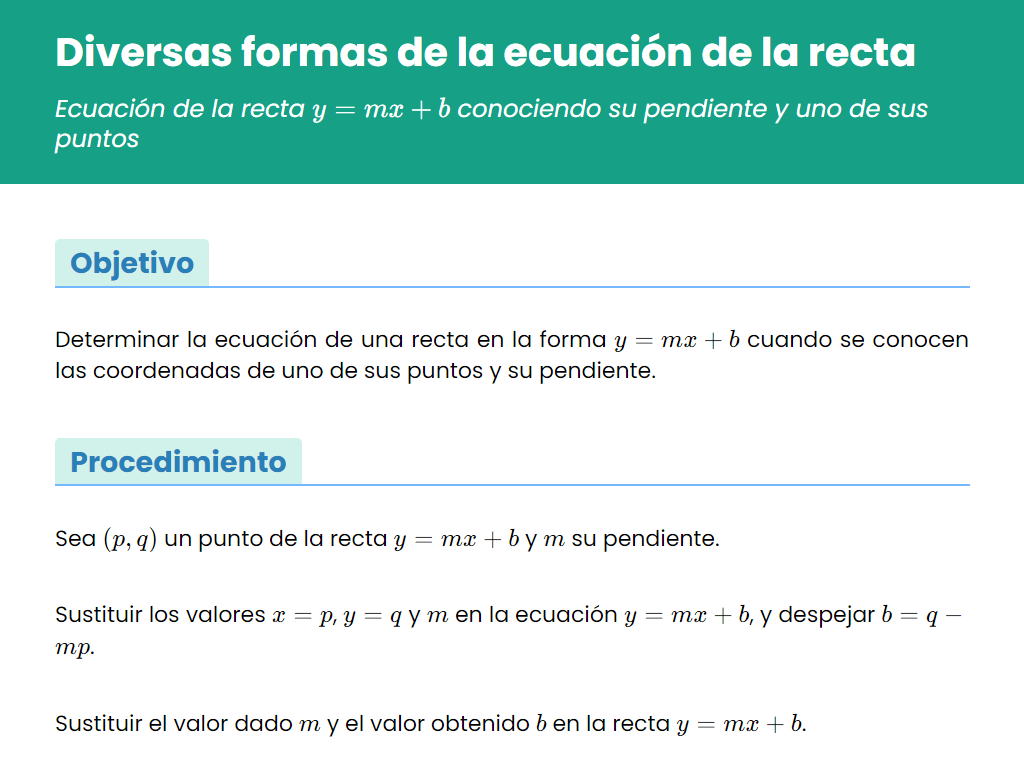 Diversas formas de la ecuación de la recta

Ecuación de la recta $y = mx + b$ conociendo su pendiente y uno de sus puntos

Objetivo

Determinar la ecuación de una recta en la forma $y = mx + b$ cuando se conocen las coordenadas de uno de sus puntos y su pendiente.

Procedimiento

Sea $(p, q)$ un punto de la recta $y = mx + b$ y $m$ su pendiente.

Sustituir los valores $x = p$, $y = q$ y $m$ en la ecuación $y = mx + b$, y despejar $b = q - mp$.

Sustituir el valor dado $m$ y el valor obtenido $b$ en la recta $y = mx + b$.